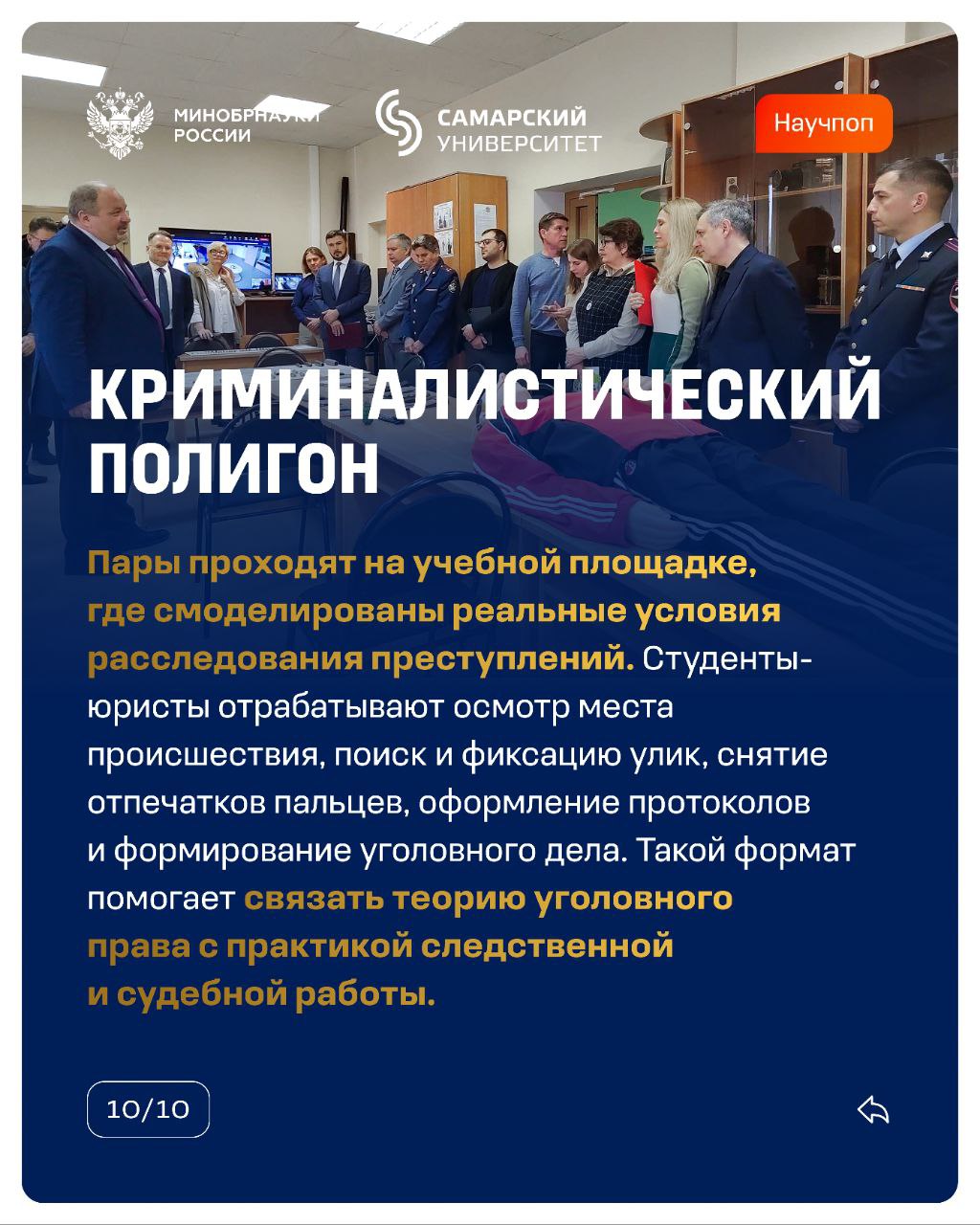 МИНОБРНАУКИ РОССИИ

САМАРСКИЙ УНИВЕРСИТЕТ

Научпоп

КРИМИНАЛИСТИЧЕСКИЙ ПОЛИГОН

Пары проходят на учебной площадке, где смоделированы реальные условия расследования преступлений. Студенты-юристы отрабатывают осмотр места происшествия, поиск и фиксацию улик, снятие отпечатков пальцев, оформление протоколов и формирование уголовного дела. Такой формат помогает связать теорию уголовного права с практикой следственной и судебной работы.

10/10